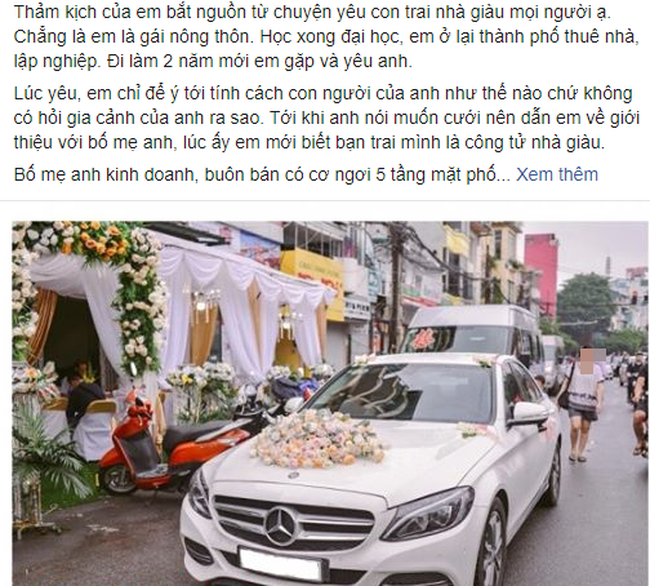 Thảm kịch của em bắt nguồn từ chuyện yêu con trai nhà giàu mọi người ạ. Chẳng là em là gái nông thôn. Học xong đại học, em ở lại thành phố thuê nhà, lập nghiệp. Đi làm 2 năm mới em gặp và yêu anh.

Lúc yêu, em chỉ để ý tới tính cách con người của anh như thế nào chứ không có hỏi gia cảnh của anh ra sao. Tới khi anh nói muốn cưới nên dẫn em về giới thiệu với bố mẹ anh, lúc ấy em mới biết bạn trai mình là công tử nhà giàu.

Bố mẹ anh kinh doanh, buôn bán có cơ ngơi 5 tầng mặt phố... Xem thêm